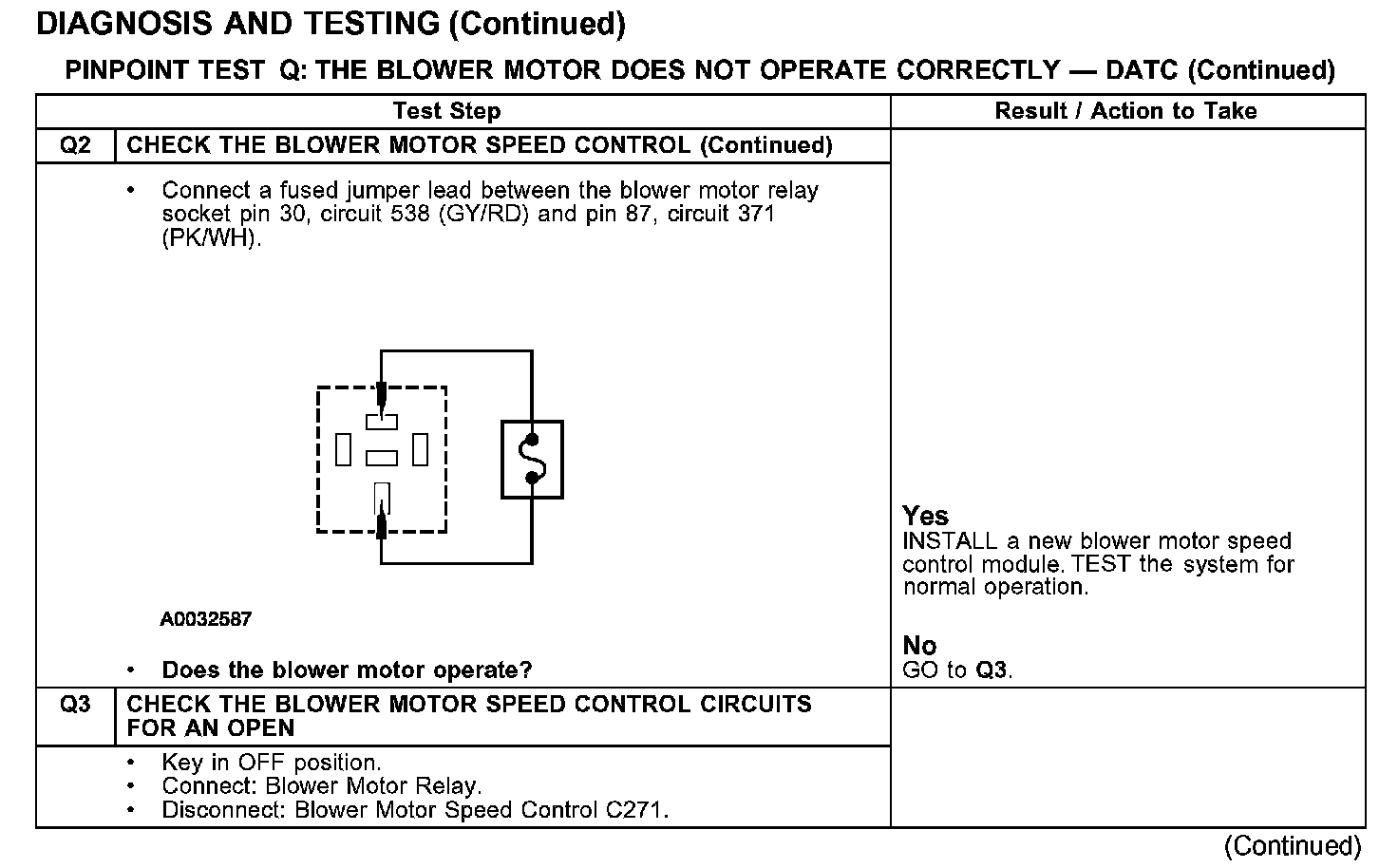 DIAGNOSIS AND TESTING (Continued)

PINPOINT TEST Q: THE BLOWER MOTOR DOES NOT OPERATE CORRECTLY — DATC (Continued)

| | Test Step | Result / Action to Take |
|---|---|---|
| Q2 | CHECK THE BLOWER MOTOR SPEED CONTROL (Continued) | |
| | • Connect a fused jumper lead between the blower motor relay socket pin 30, circuit 538 (GY/RD) and pin 87, circuit 371 (PK/WH). A0032587 • Does the blower motor operate? | Yes INSTALL a new blower motor speed control module. TEST the system for normal operation. No GO to Q3. |
| Q3 | CHECK THE BLOWER MOTOR SPEED CONTROL CIRCUITS FOR AN OPEN | |
| | • Key in OFF position. • Connect: Blower Motor Relay. • Disconnect: Blower Motor Speed Control C271. | |

(Continued)